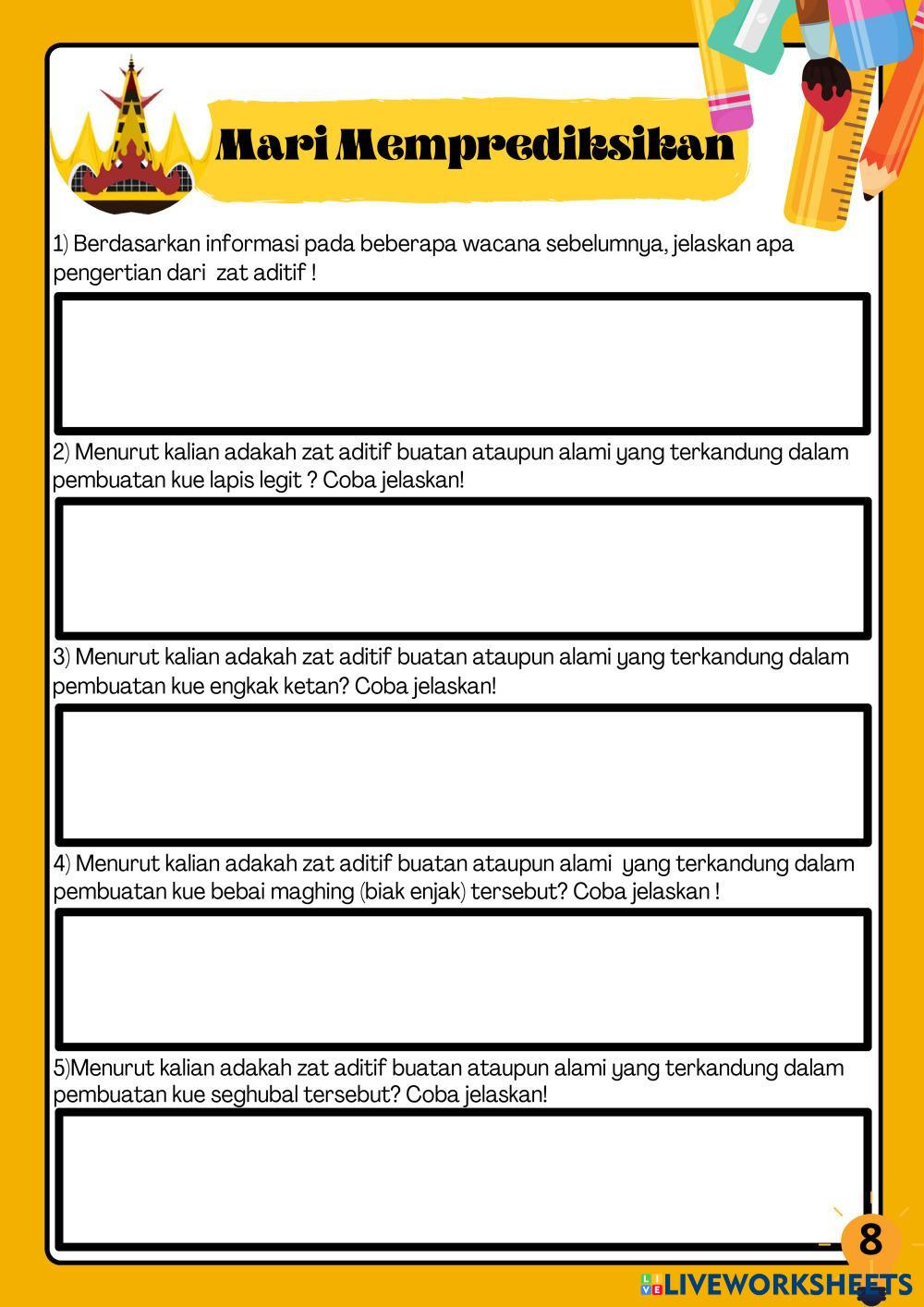 Mari Memprediksikan

1) Berdasarkan informasi pada beberapa wacana sebelumnya, jelaskan apa pengertian dari zat aditif !

2) Menurut kalian adakah zat aditif buatan ataupun alami yang terkandung dalam pembuatan kue lapis legit ? Coba jelaskan!

3) Menurut kalian adakah zat aditif buatan ataupun alami yang terkandung dalam pembuatan kue engkak ketan? Coba jelaskan!

4) Menurut kalian adakah zat aditif buatan ataupun alami yang terkandung dalam pembuatan kue bebai maghing (biak enjak) tersebut? Coba jelaskan !

5)Menurut kalian adakah zat aditif buatan ataupun alami yang terkandung dalam pembuatan kue seghubal tersebut? Coba jelaskan!

8

LIVEWORKSHEETS